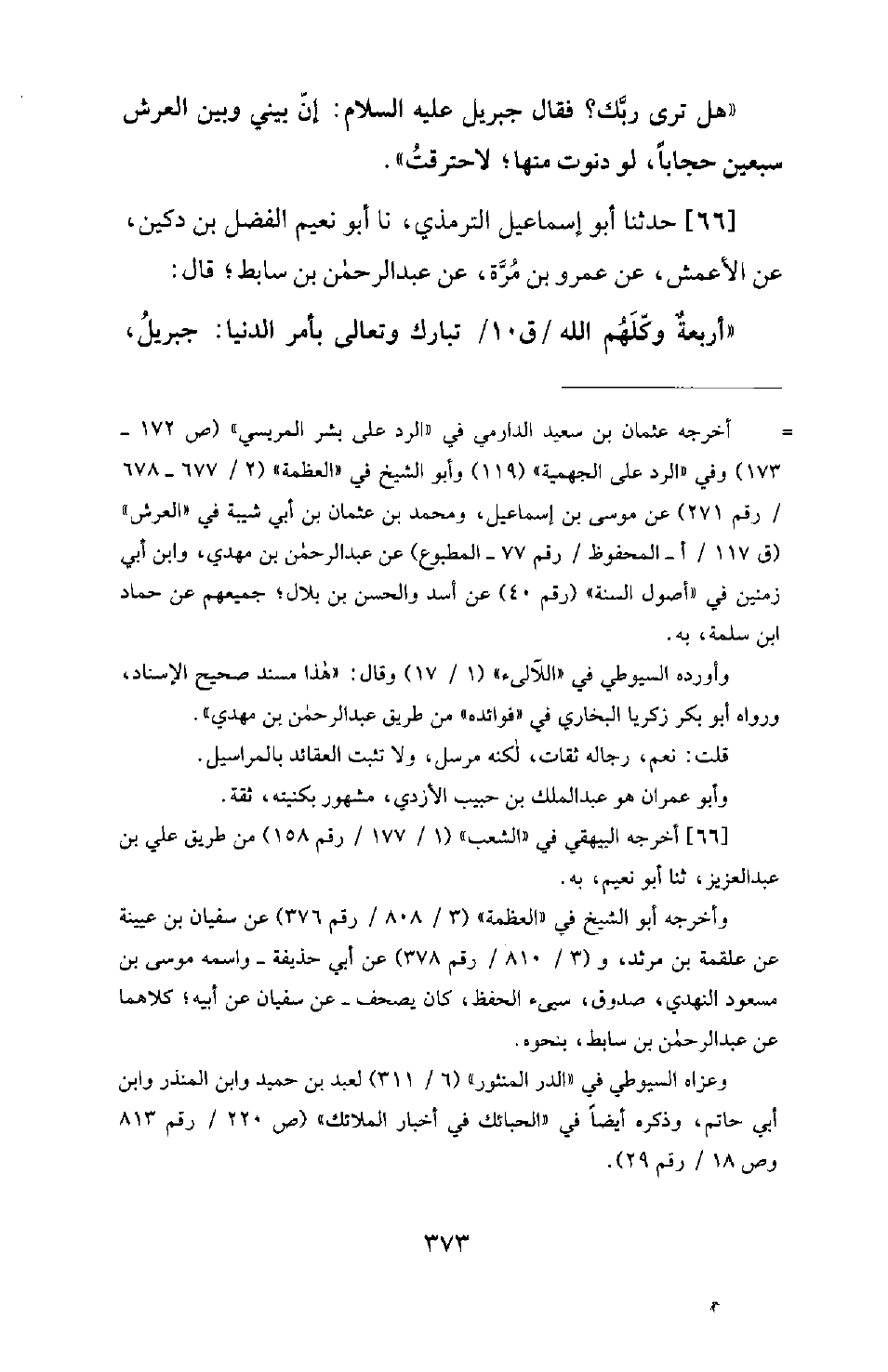 «هل ترى ربَّك؟ فقال جبريل عليه السلام: إنّ بيني وبين العرش سبعين حجاباً، لو دنوت منها؛ لاحترقتُ».

[٦٦] حدثنا أبو إسماعيل الترمذي، نا أبو نعيم الفضل بن دكين، عن الأعمش، عن عمرو بن مُرَّة، عن عبدالرحمٰن بن سابط؛ قال:

«أربعةٌ وكّلَهُم الله /ق١٠/ تبارك وتعالى بأمر الدنيا: جبريلُ،

= أخرجه عثمان بن سعيد الدارمي في «الرد على بشر المريسي» (ص ١٧٢ ـ ١٧٣) وفي «الرد على الجهمية» (١١٩) وأبو الشيخ في «العظمة» (٢ / ٦٧٧ ـ ٦٧٨ / رقم ٢٧١) عن موسى بن إسماعيل، ومحمد بن عثمان بن أبي شيبة في «العرش» (ق ١١٧ / أ ـ المحفوظ / رقم ٧٧ ـ المطبوع) عن عبدالرحمٰن بن مهدي، وابن أبي زمنين في «أصول السنة» (رقم ٤٠) عن أسد والحسن بن بلال؛ جميعهم عن حماد ابن سلمة، به.

وأورده السيوطي في «اللآلىء» (١ / ١٧) وقال: «هٰذا مسند صحيح الإسناد، ورواه أبو بكر زكريا البخاري في «فوائده» من طريق عبدالرحمٰن بن مهدي».

قلت: نعم، رجاله ثقات، لٰكنه مرسل، ولا تثبت العقائد بالمراسيل.

وأبو عمران هو عبدالملك بن حبيب الأزدي، مشهور بكنيته، ثقة.

[٦٦] أخرجه البيهقي في «الشعب» (١ / ١٧٧ / رقم ١٥٨) من طريق علي بن عبدالعزيز، ثنا أبو نعيم، به.

وأخرجه أبو الشيخ في «العظمة» (٣ / ٨٠٨ / رقم ٣٧٦) عن سفيان بن عيينة عن علقمة بن مرثد، و (٣ / ٨١٠ / رقم ٣٧٨) عن أبي حذيفة ـ واسمه موسى بن مسعود النهدي، صدوق، سيىء الحفظ، كان يصحف ـ عن سفيان عن أبيه؛ كلاهما عن عبدالرحمٰن بن سابط، بنحوه.

وعزاه السيوطي في «الدر المنثور» (٦ / ٣١١) لعبد بن حميد وابن المنذر وابن أبي حاتم، وذكره أيضاً في «الحبائك في أخبار الملائك» (ص ٢٢٠ / رقم ٨١٣ وص ١٨ / رقم ٢٩).

٣٧٣